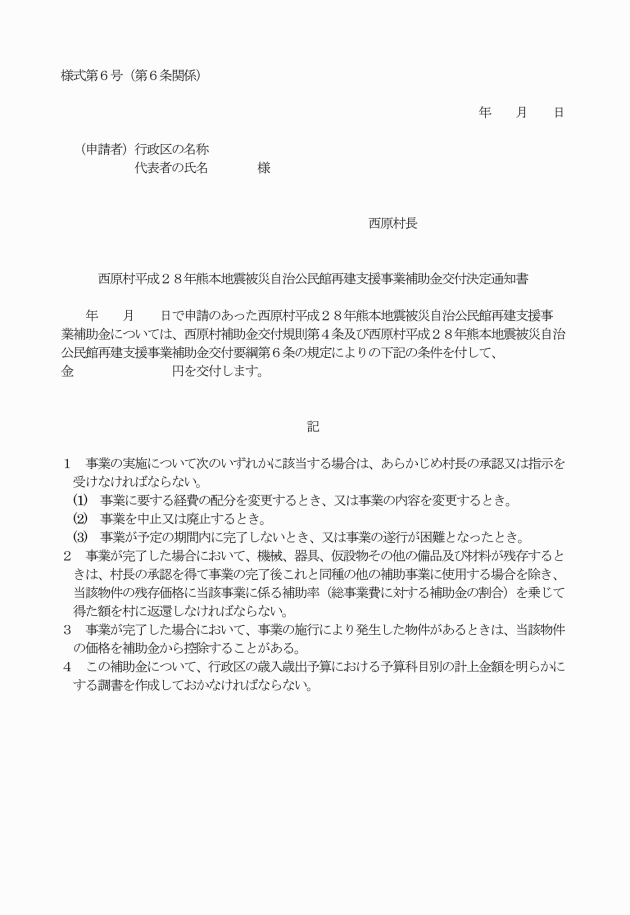 様式第６号（第６条関係）

年　　月　　日

（申請者）行政区の名称
代表者の氏名　　　　様

西原村長

西原村平成２８年熊本地震被災自治公民館再建支援事業補助金交付決定通知書

年　　月　　日で申請のあった西原村平成２８年熊本地震被災自治公民館再建支援事業補助金については、西原村補助金交付規則第４条及び西原村平成２８年熊本地震被災自治公民館再建支援事業補助金交付要綱第６条の規定によりの下記の条件を付して、
金　　　　　　　円を交付します。

記

１　事業の実施について次のいずれかに該当する場合は、あらかじめ村長の承認又は指示を受けなければならない。
⑴　事業に要する経費の配分を変更するとき、又は事業の内容を変更するとき。
⑵　事業を中止又は廃止するとき。
⑶　事業が予定の期間内に完了しないとき、又は事業の遂行が困難となったとき。
２　事業が完了した場合において、機械、器具、仮設物その他の備品及び材料が残存するときは、村長の承認を得て事業の完了後これと同種の他の補助事業に使用する場合を除き、当該物件の残存価格に当該事業に係る補助率（総事業費に対する補助金の割合）を乗じて得た額を村に返還しなければならない。
３　事業が完了した場合において、事業の施行により発生した物件があるときは、当該物件の価格を補助金から控除することがある。
４　この補助金について、行政区の歳入歳出予算における予算科目別の計上金額を明らかにする調書を作成しておかなければならない。